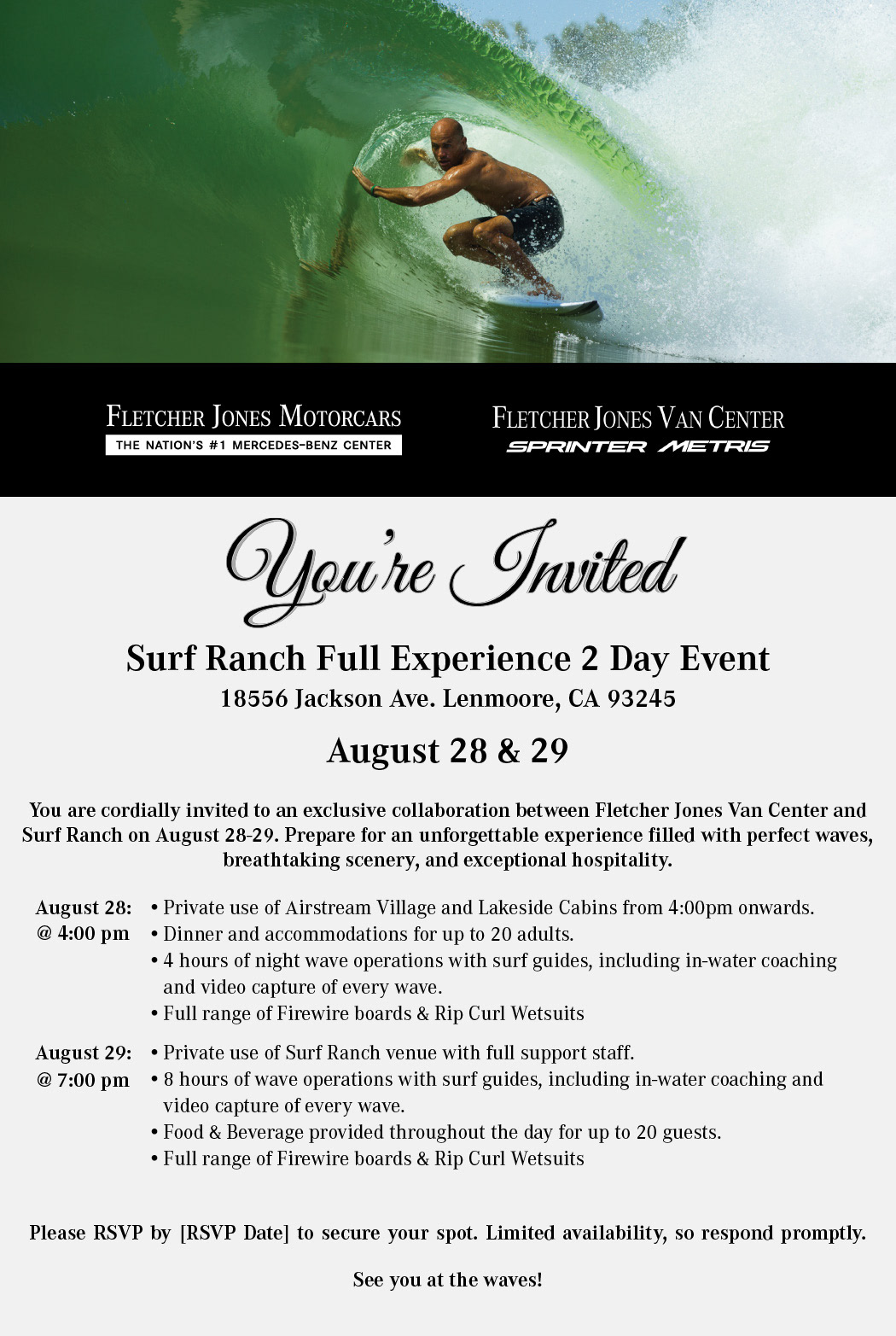 FLETCHER JONES MOTORCARS
THE NATION'S #1 MERCEDES-BENZ CENTER

FLETCHER JONES VAN CENTER
SPRINTER METRIS

You're Invited

Surf Ranch Full Experience 2 Day Event
18556 Jackson Ave. Lenmoore, CA 93245

August 28 & 29

You are cordially invited to an exclusive collaboration between Fletcher Jones Van Center and Surf Ranch on August 28-29. Prepare for an unforgettable experience filled with perfect waves, breathtaking scenery, and exceptional hospitality.

August 28:
@ 4:00 pm
• Private use of Airstream Village and Lakeside Cabins from 4:00pm onwards.
• Dinner and accommodations for up to 20 adults.
• 4 hours of night wave operations with surf guides, including in-water coaching and video capture of every wave.
• Full range of Firewire boards & Rip Curl Wetsuits

August 29:
@ 7:00 pm
• Private use of Surf Ranch venue with full support staff.
• 8 hours of wave operations with surf guides, including in-water coaching and video capture of every wave.
• Food & Beverage provided throughout the day for up to 20 guests.
• Full range of Firewire boards & Rip Curl Wetsuits

Please RSVP by [RSVP Date] to secure your spot. Limited availability, so respond promptly.

See you at the waves!